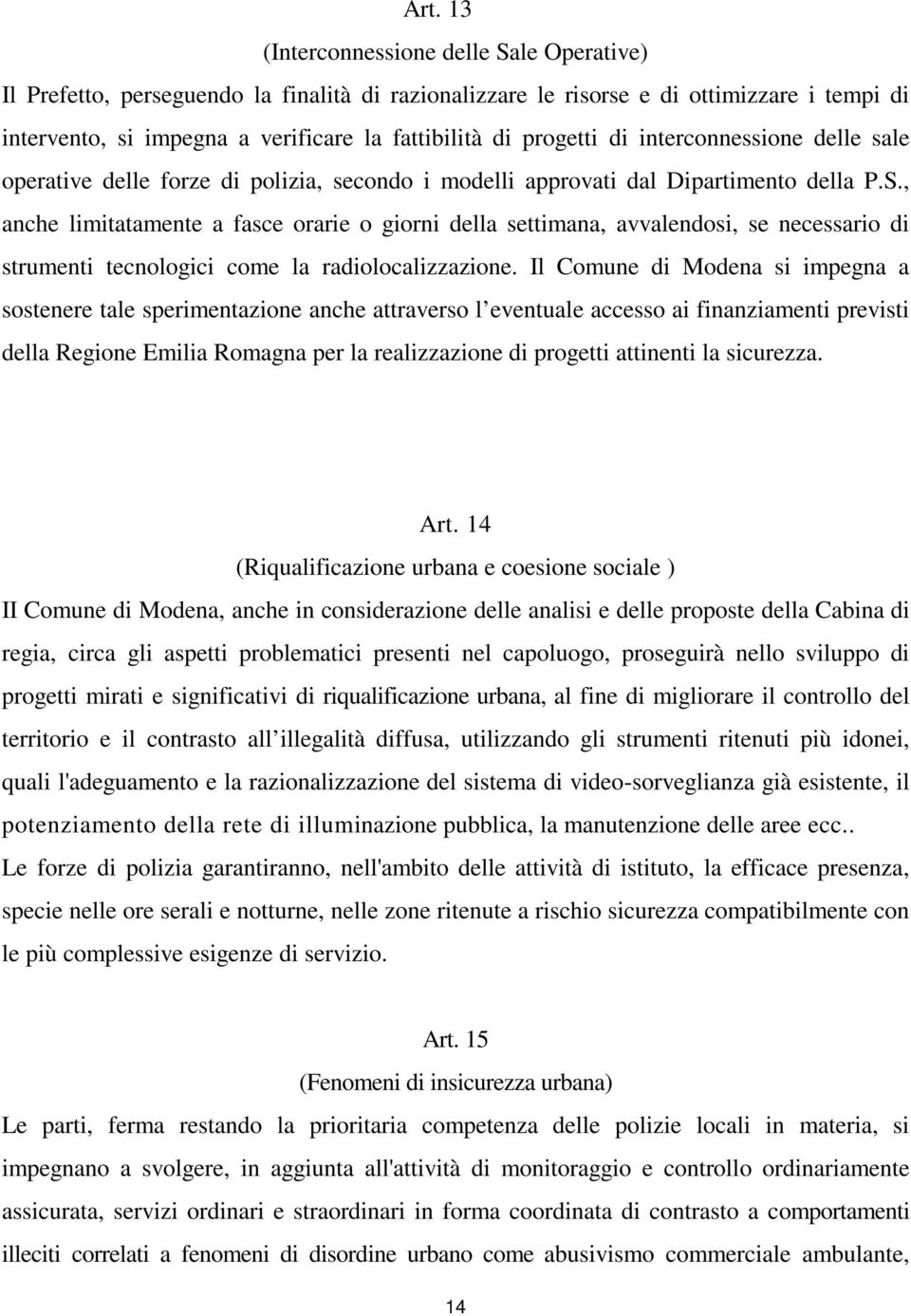 Art. 13
(Interconnessione delle Sale Operative)
Il Prefetto, perseguendo la finalità di razionalizzare le risorse e di ottimizzare i tempi di intervento, si impegna a verificare la fattibilità di progetti di interconnessione delle sale operative delle forze di polizia, secondo i modelli approvati dal Dipartimento della P.S., anche limitatamente a fasce orarie o giorni della settimana, avvalendosi, se necessario di strumenti tecnologici come la radiolocalizzazione. Il Comune di Modena si impegna a sostenere tale sperimentazione anche attraverso l eventuale accesso ai finanziamenti previsti della Regione Emilia Romagna per la realizzazione di progetti attinenti la sicurezza.

Art. 14
(Riqualificazione urbana e coesione sociale )
II Comune di Modena, anche in considerazione delle analisi e delle proposte della Cabina di regia, circa gli aspetti problematici presenti nel capoluogo, proseguirà nello sviluppo di progetti mirati e significativi di riqualificazione urbana, al fine di migliorare il controllo del territorio e il contrasto all illegalità diffusa, utilizzando gli strumenti ritenuti più idonei, quali l'adeguamento e la razionalizzazione del sistema di video-sorveglianza già esistente, il potenziamento della rete di illuminazione pubblica, la manutenzione delle aree ecc..
Le forze di polizia garantiranno, nell'ambito delle attività di istituto, la efficace presenza, specie nelle ore serali e notturne, nelle zone ritenute a rischio sicurezza compatibilmente con le più complessive esigenze di servizio.

Art. 15
(Fenomeni di insicurezza urbana)
Le parti, ferma restando la prioritaria competenza delle polizie locali in materia, si impegnano a svolgere, in aggiunta all'attività di monitoraggio e controllo ordinariamente assicurata, servizi ordinari e straordinari in forma coordinata di contrasto a comportamenti illeciti correlati a fenomeni di disordine urbano come abusivismo commerciale ambulante,

14